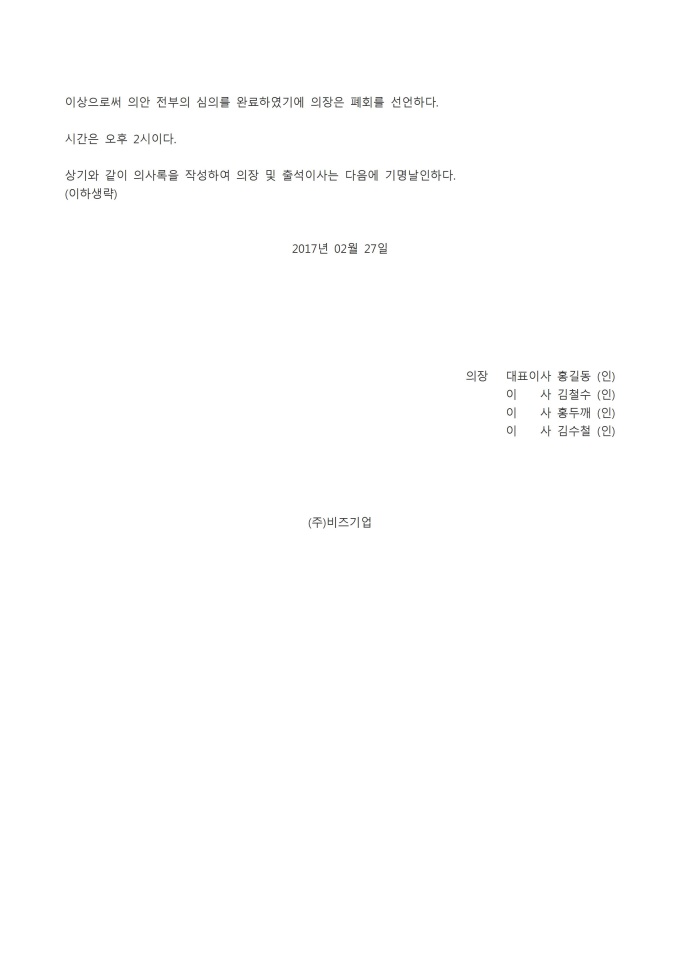 이상으로써 의안 전부의 심의를 완료하였기에 의장은 폐회를 선언하다.

시간은 오후 2시이다.

상기와 같이 의사록을 작성하여 의장 및 출석이사는 다음에 기명날인하다.
(이하생략)

2017년 02월 27일

의장 대표이사 홍길동 (인)
이 사 김철수 (인)
이 사 홍두깨 (인)
이 사 김수철 (인)

(주)비즈기업